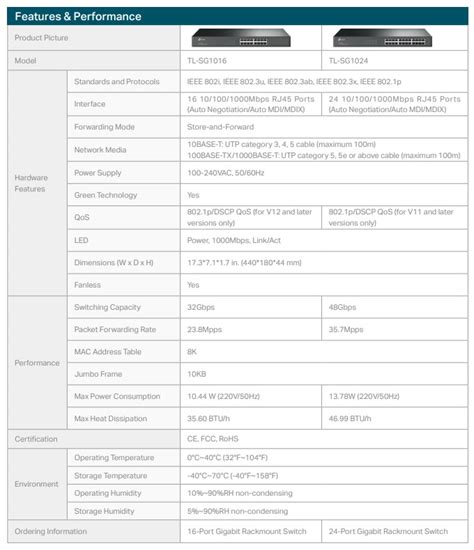 Features & Performance

| Product Picture | | | |
|---|---|---|---|
| Model | | TL-SG1016 | TL-SG1024 |
| Hardware Features | Standards and Protocols | IEEE 802i, IEEE 802.3u, IEEE 802.3ab, IEEE 802.3x, IEEE 802.1p | |
| | Interface | 16 10/100/1000Mbps RJ45 Ports (Auto Negotiation/Auto MDI/MDIX) | 24 10/100/1000Mbps RJ45 Ports (Auto Negotiation/Auto MDI/MDIX) |
| | Forwarding Mode | Store-and-Forward | |
| | Network Media | 10BASE-T: UTP category 3, 4, 5 cable (maximum 100m) 100BASE-TX/1000BASE-T: UTP category 5, 5e or above cable (maximum 100m) | |
| | Power Supply | 100-240VAC, 50/60Hz | |
| | Green Technology | Yes | |
| | QoS | 802.1p/DSCP QoS (for V12 and later versions only) | 802.1p/DSCP QoS (for V11 and later versions only) |
| | LED | Power, 1000Mbps, Link/Act | |
| | Dimensions (W x D x H) | 17.3*7.1*1.7 in. (440*180*44 mm) | |
| | Fanless | Yes | |
| Performance | Switching Capacity | 32Gbps | 48Gbps |
| | Packet Forwarding Rate | 23.8Mpps | 35.7Mpps |
| | MAC Address Table | 8K | |
| | Jumbo Frame | 10KB | |
| | Max Power Consumption | 10.44 W (220V/50Hz) | 13.78W (220V/50Hz) |
| | Max Heat Dissipation | 35.60 BTU/h | 46.99 BTU/h |
| Certification | | CE, FCC, RoHS | |
| Environment | Operating Temperature | 0°C~40°C (32°F~104°F) | |
| | Storage Temperature | -40°C~70°C (-40°F~158°F) | |
| | Operating Humidity | 10%~90%RH non-condensing | |
| | Storage Humidity | 5%~90%RH non-condensing | |
| Ordering Information | | 16-Port Gigabit Rackmount Switch | 24-Port Gigabit Rackmount Switch |